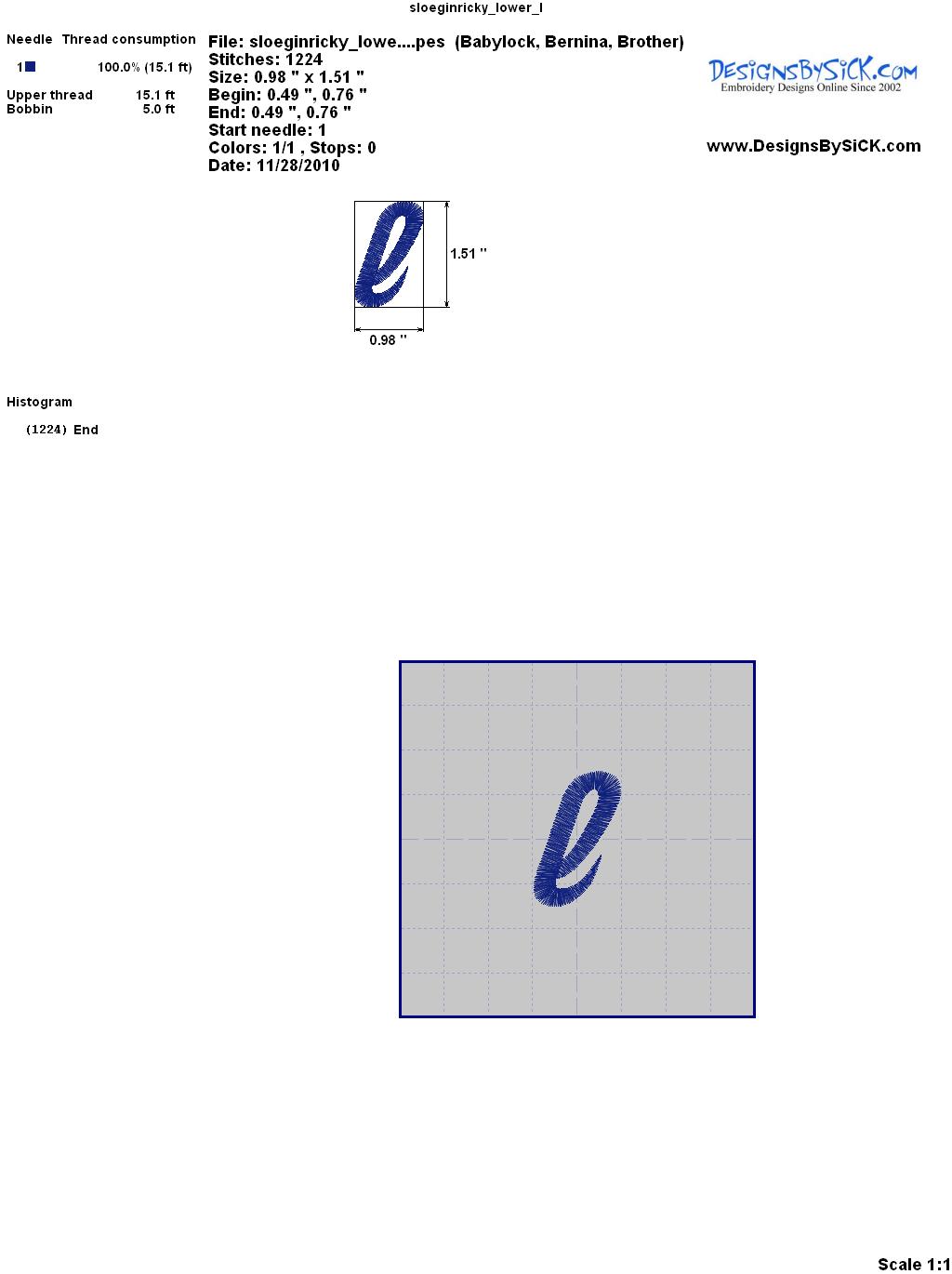 sloeginricky_lower_l

Needle Thread consumption

1 100.0% (15.1 ft)

Upper thread 15.1 ft
Bobbin 5.0 ft

File: sloeginricky_lowe....pes (Babylock, Bernina, Brother)
Stitches: 1224
Size: 0.98 " x 1.51 "
Begin: 0.49 ", 0.76 "
End: 0.49 ", 0.76 "
Start needle: 1
Colors: 1/1 , Stops: 0
Date: 11/28/2010

DesignsBySiCK.com
Embroidery Designs Online Since 2002

www.DesignsBySiCK.com

1.51 "

0.98 "

Histogram

(1224) End

Scale 1:1